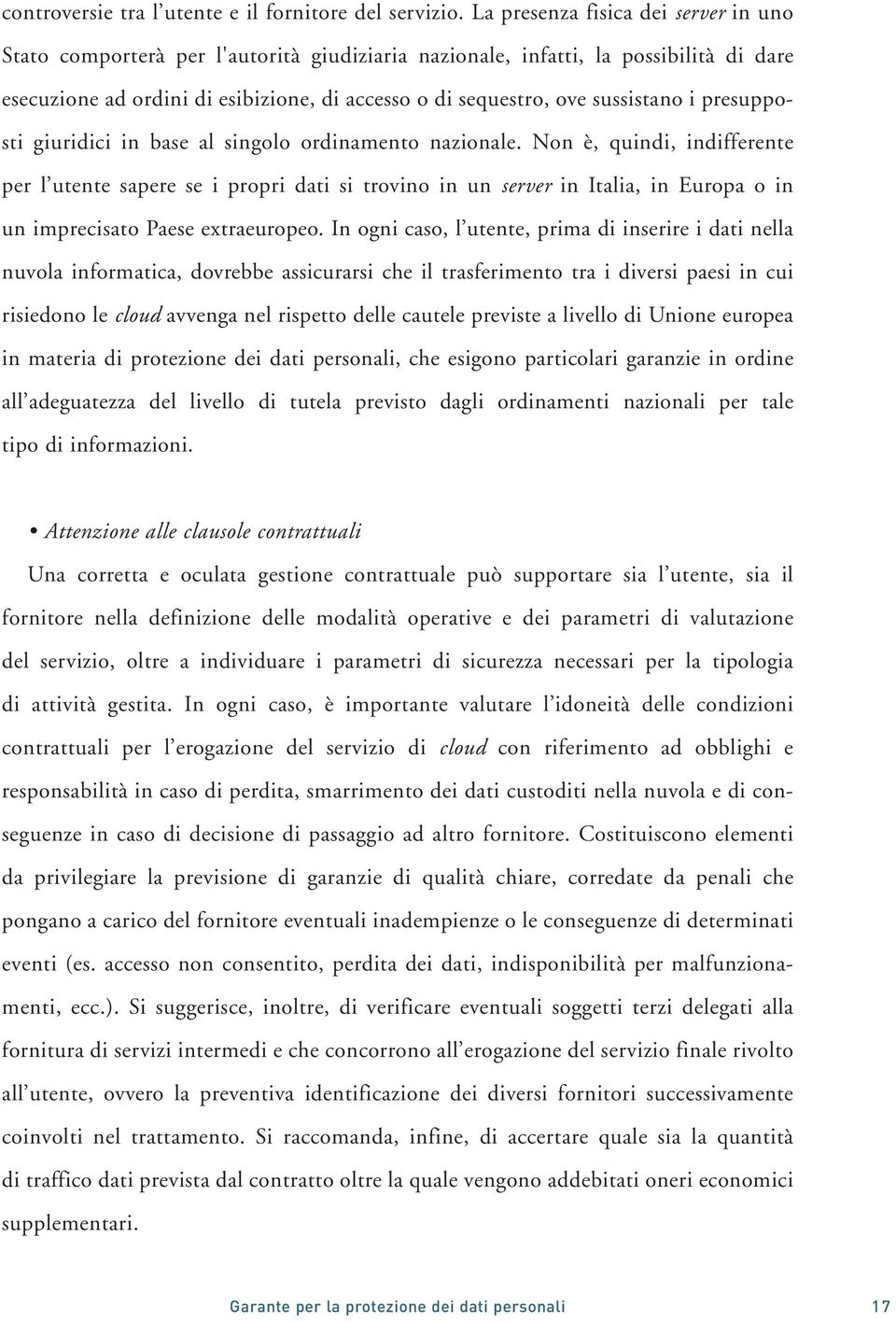 controversie tra l'utente e il fornitore del servizio. La presenza fisica dei server in uno Stato comporterà per l'autorità giudiziaria nazionale, infatti, la possibilità di dare esecuzione ad ordini di esibizione, di accesso o di sequestro, ove sussistano i presupposti giuridici in base al singolo ordinamento nazionale. Non è, quindi, indifferente per l'utente sapere se i propri dati si trovino in un server in Italia, in Europa o in un imprecisato Paese extraeuropeo. In ogni caso, l'utente, prima di inserire i dati nella nuvola informatica, dovrebbe assicurarsi che il trasferimento tra i diversi paesi in cui risiedono le cloud avvenga nel rispetto delle cautele previste a livello di Unione europea in materia di protezione dei dati personali, che esigono particolari garanzie in ordine all'adeguatezza del livello di tutela previsto dagli ordinamenti nazionali per tale tipo di informazioni.

• Attenzione alle clausole contrattuali

Una corretta e oculata gestione contrattuale può supportare sia l'utente, sia il fornitore nella definizione delle modalità operative e dei parametri di valutazione del servizio, oltre a individuare i parametri di sicurezza necessari per la tipologia di attività gestita. In ogni caso, è importante valutare l'idoneità delle condizioni contrattuali per l'erogazione del servizio di cloud con riferimento ad obblighi e responsabilità in caso di perdita, smarrimento dei dati custoditi nella nuvola e di conseguenze in caso di decisione di passaggio ad altro fornitore. Costituiscono elementi da privilegiare la previsione di garanzie di qualità chiare, corredate da penali che pongano a carico del fornitore eventuali inadempienze o le conseguenze di determinati eventi (es. accesso non consentito, perdita dei dati, indisponibilità per malfunzionamenti, ecc.). Si suggerisce, inoltre, di verificare eventuali soggetti terzi delegati alla fornitura di servizi intermedi e che concorrono all'erogazione del servizio finale rivolto all'utente, ovvero la preventiva identificazione dei diversi fornitori successivamente coinvolti nel trattamento. Si raccomanda, infine, di accertare quale sia la quantità di traffico dati prevista dal contratto oltre la quale vengono addebitati oneri economici supplementari.

Garante per la protezione dei dati personali 17